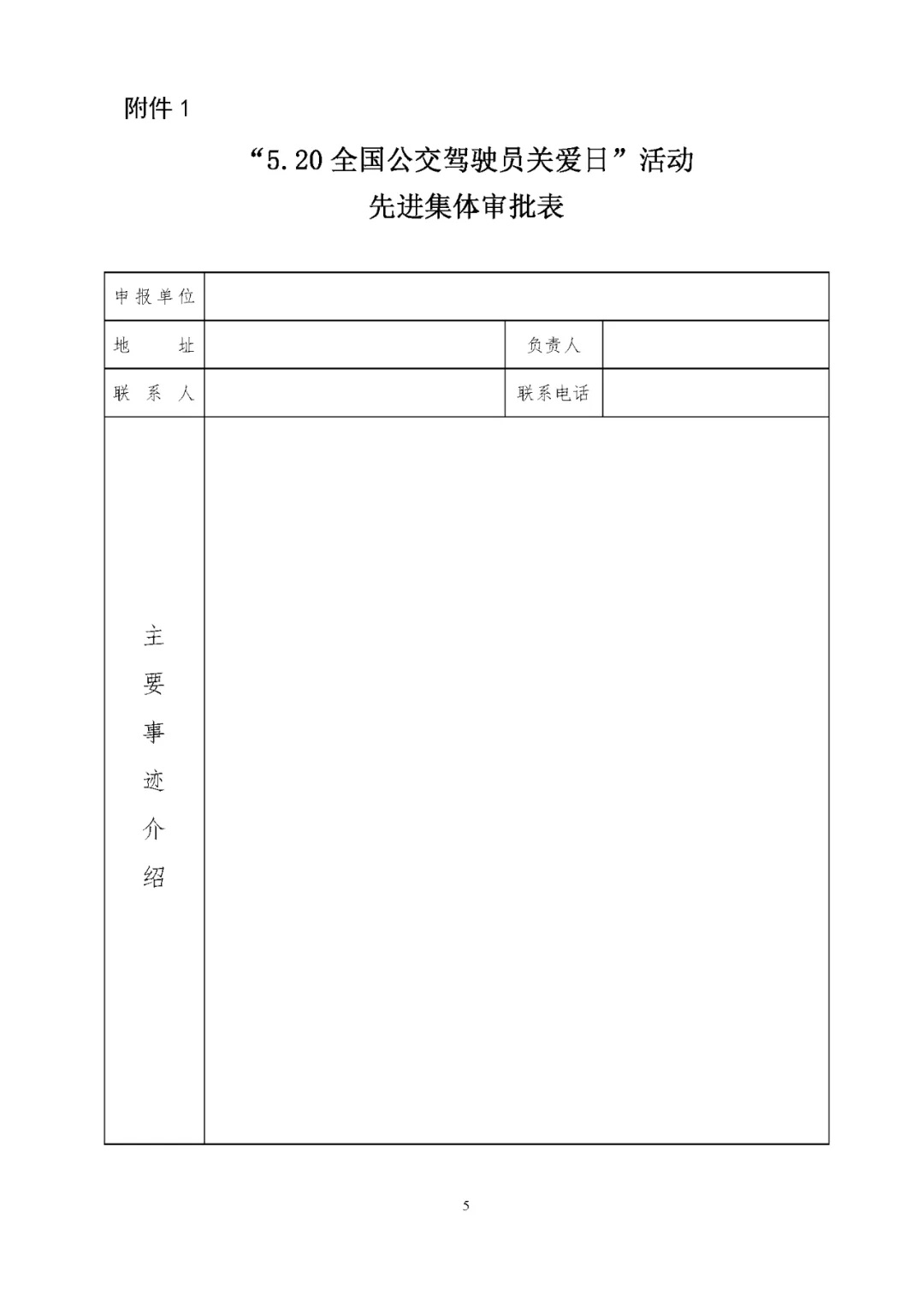 附件 1

“5.20 全国公交驾驶员关爱日”活动
先进集体审批表

| 申报单位 | | | |
|---|---|---|---|
| 地　　址 | | 负责人 | |
| 联 系 人 | | 联系电话 | |
| 主要事迹介绍 | | | |

5